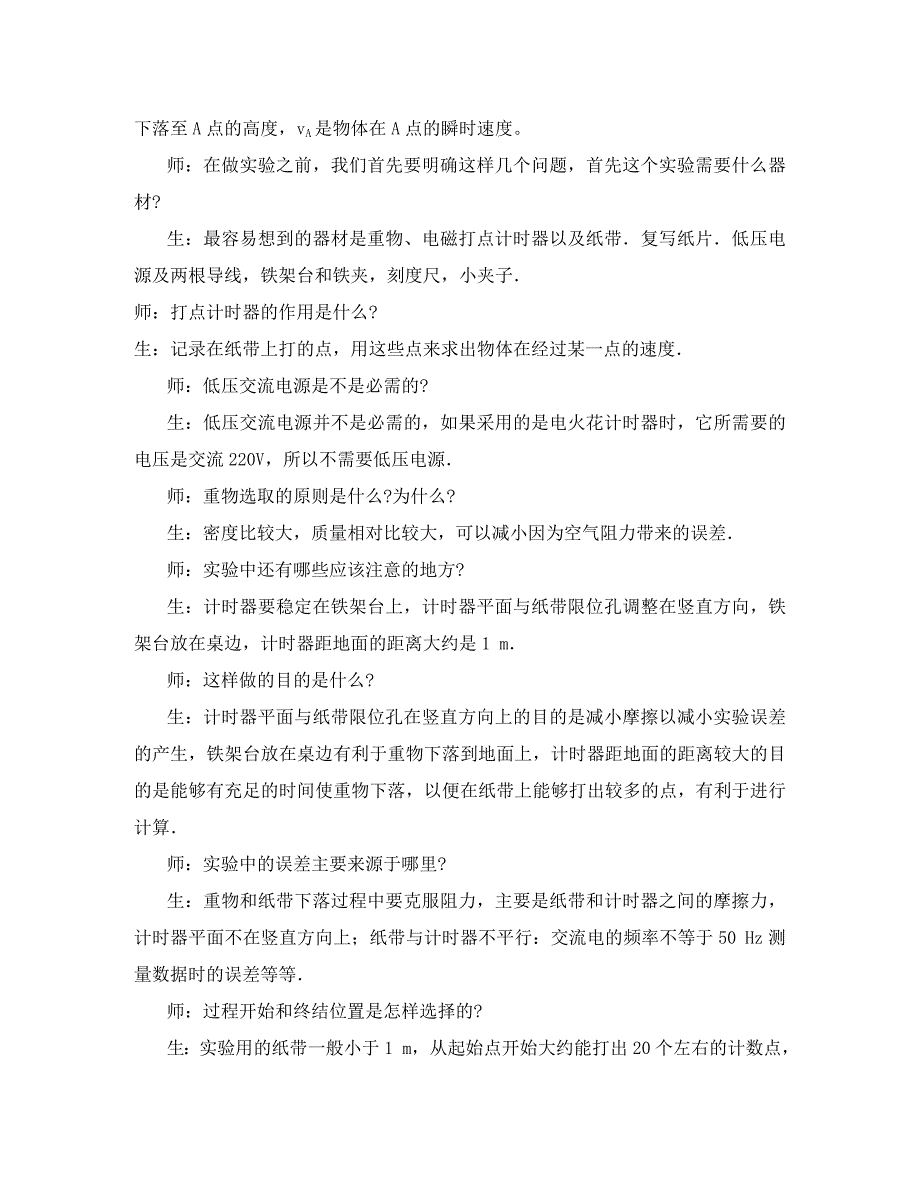 下落至 A 点的高度，$v_A$ 是物体在 A 点的瞬时速度。

师：在做实验之前，我们首先要明确这样几个问题，首先这个实验需要什么器材?

生：最容易想到的器材是重物、电磁打点计时器以及纸带．复写纸片．低压电源及两根导线，铁架台和铁夹，刻度尺，小夹子．

师：打点计时器的作用是什么?

生：记录在纸带上打的点，用这些点来求出物体在经过某一点的速度．

师：低压交流电源是不是必需的?

生：低压交流电源并不是必需的，如果采用的是电火花计时器时，它所需要的电压是交流 220V，所以不需要低压电源．

师：重物选取的原则是什么?为什么?

生：密度比较大，质量相对比较大，可以减小因为空气阻力带来的误差．

师：实验中还有哪些应该注意的地方?

生：计时器要稳定在铁架台上，计时器平面与纸带限位孔调整在竖直方向，铁架台放在桌边，计时器距地面的距离大约是 1 m．

师：这样做的目的是什么?

生：计时器平面与纸带限位孔在竖直方向上的目的是减小摩擦以减小实验误差的产生，铁架台放在桌边有利于重物下落到地面上，计时器距地面的距离较大的目的是能够有充足的时间使重物下落，以便在纸带上能够打出较多的点，有利于进行计算．

师：实验中的误差主要来源于哪里?

生：重物和纸带下落过程中要克服阻力，主要是纸带和计时器之间的摩擦力，计时器平面不在竖直方向上；纸带与计时器不平行：交流电的频率不等于 50 Hz 测量数据时的误差等等．

师：过程开始和终结位置是怎样选择的?

生：实验用的纸带一般小于 1 m，从起始点开始大约能打出 20 个左右的计数点，